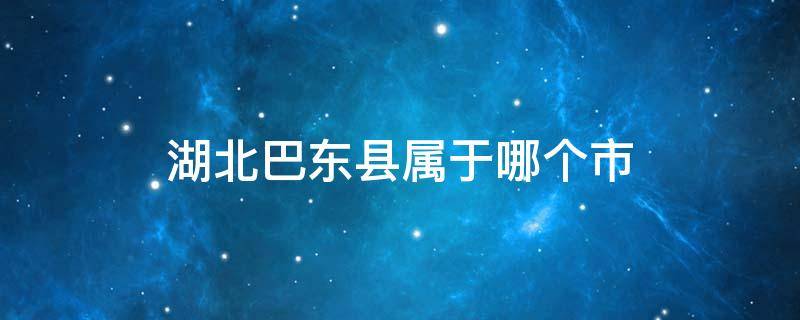 湖北巴东县属于哪个市